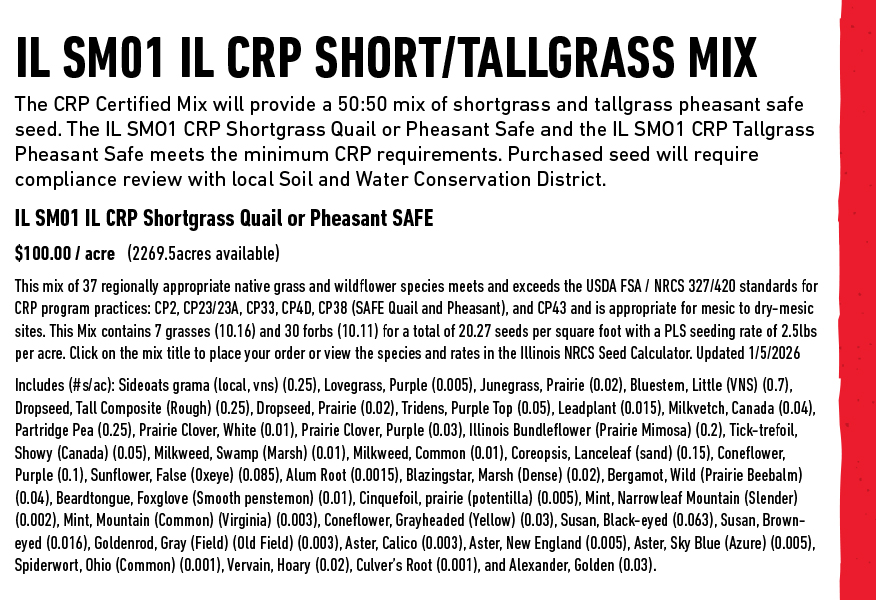 IL SM01 IL CRP SHORT/TALLGRASS MIX

The CRP Certified Mix will provide a 50:50 mix of shortgrass and tallgrass pheasant safe seed. The IL SM01 CRP Shortgrass Quail or Pheasant Safe and the IL SM01 CRP Tallgrass Pheasant Safe meets the minimum CRP requirements. Purchased seed will require compliance review with local Soil and Water Conservation District.

IL SM01 IL CRP Shortgrass Quail or Pheasant SAFE

$100.00 / acre (2269.5acres available)

This mix of 37 regionally appropriate native grass and wildflower species meets and exceeds the USDA FSA / NRCS 327/420 standards for CRP program practices: CP2, CP23/23A, CP33, CP4D, CP38 (SAFE Quail and Pheasant), and CP43 and is appropriate for mesic to dry-mesic sites. This Mix contains 7 grasses (10.16) and 30 forbs (10.11) for a total of 20.27 seeds per square foot with a PLS seeding rate of 2.5lbs per acre. Click on the mix title to place your order or view the species and rates in the Illinois NRCS Seed Calculator. Updated 1/5/2026

Includes (#s/ac): Sideoats grama (local, vns) (0.25), Lovegrass, Purple (0.005), Junegrass, Prairie (0.02), Bluestem, Little (VNS) (0.7), Dropseed, Tall Composite (Rough) (0.25), Dropseed, Prairie (0.02), Tridens, Purple Top (0.05), Leadplant (0.015), Milkvetch, Canada (0.04), Partridge Pea (0.25), Prairie Clover, White (0.01), Prairie Clover, Purple (0.03), Illinois Bundleflower (Prairie Mimosa) (0.2), Tick-trefoil, Showy (Canada) (0.05), Milkweed, Swamp (Marsh) (0.01), Milkweed, Common (0.01), Coreopsis, Lanceleaf (sand) (0.15), Coneflower, Purple (0.1), Sunflower, False (Oxeye) (0.085), Alum Root (0.0015), Blazingstar, Marsh (Dense) (0.02), Bergamot, Wild (Prairie Beebalm) (0.04), Beardtongue, Foxglove (Smooth penstemon) (0.01), Cinquefoil, prairie (potentilla) (0.005), Mint, Narrowleaf Mountain (Slender) (0.002), Mint, Mountain (Common) (Virginia) (0.003), Coneflower, Grayheaded (Yellow) (0.03), Susan, Black-eyed (0.063), Susan, Brown-eyed (0.016), Goldenrod, Gray (Field) (Old Field) (0.003), Aster, Calico (0.003), Aster, New England (0.005), Aster, Sky Blue (Azure) (0.005), Spiderwort, Ohio (Common) (0.001), Vervain, Hoary (0.02), Culver's Root (0.001), and Alexander, Golden (0.03).